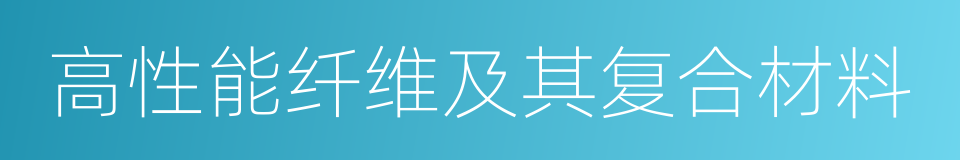 高性能纤维及其复合材料